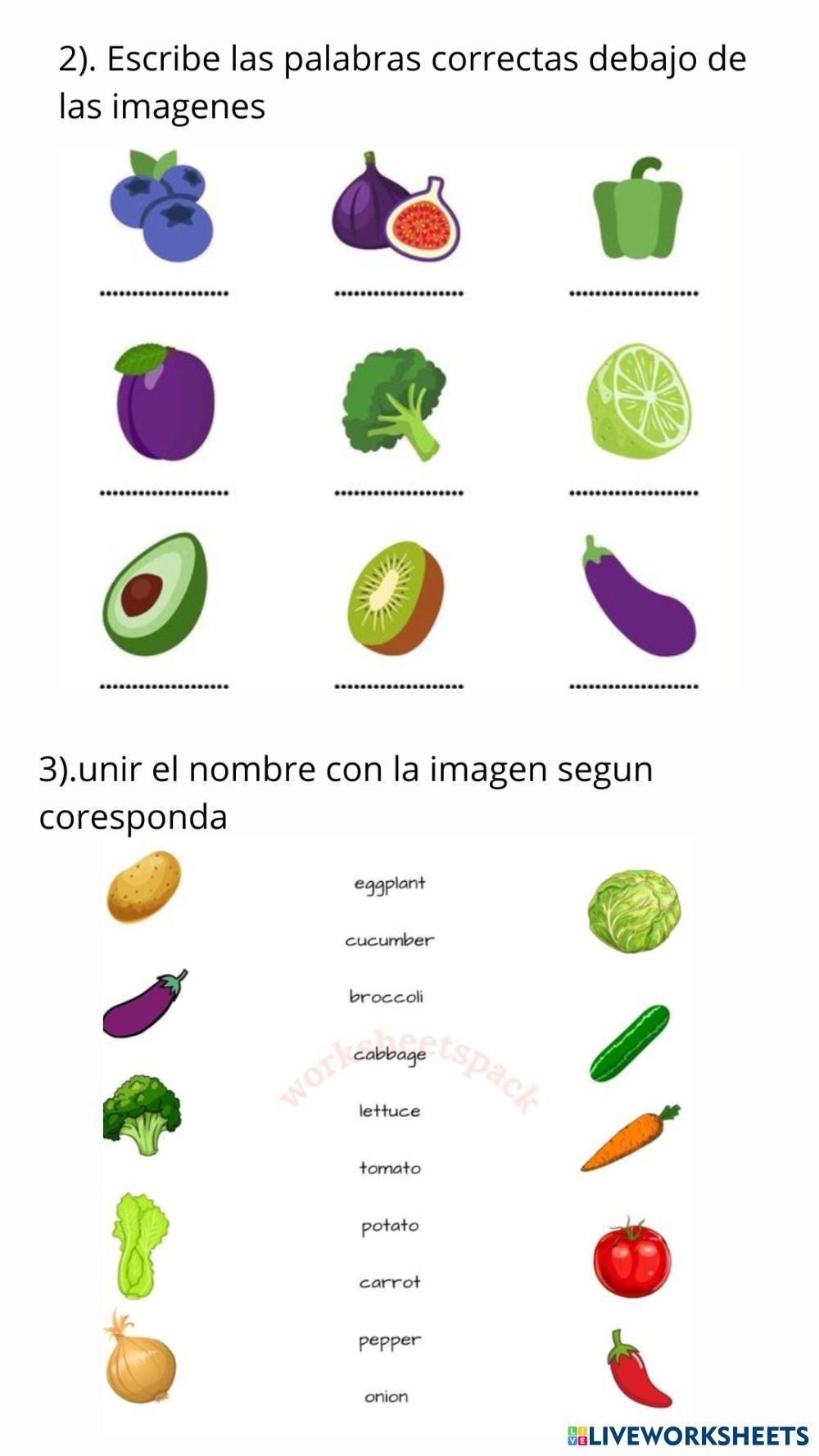 2). Escribe las palabras correctas debajo de las imagenes

____ ____ ____

____ ____ ____

____ ____ ____

3).unir el nombre con la imagen segun coresponda

eggplant

cucumber

broccoli

cabbage

lettuce

tomato

potato

carrot

pepper

onion

LIVEWORKSHEETS

worksheetspack